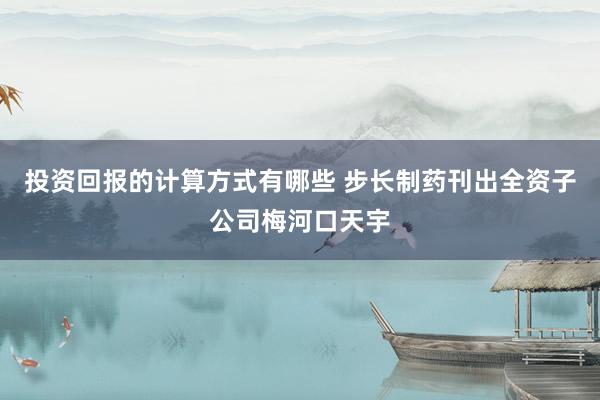 投资回报的计算方式有哪些 步长制药刊出全资子公司梅河口天宇